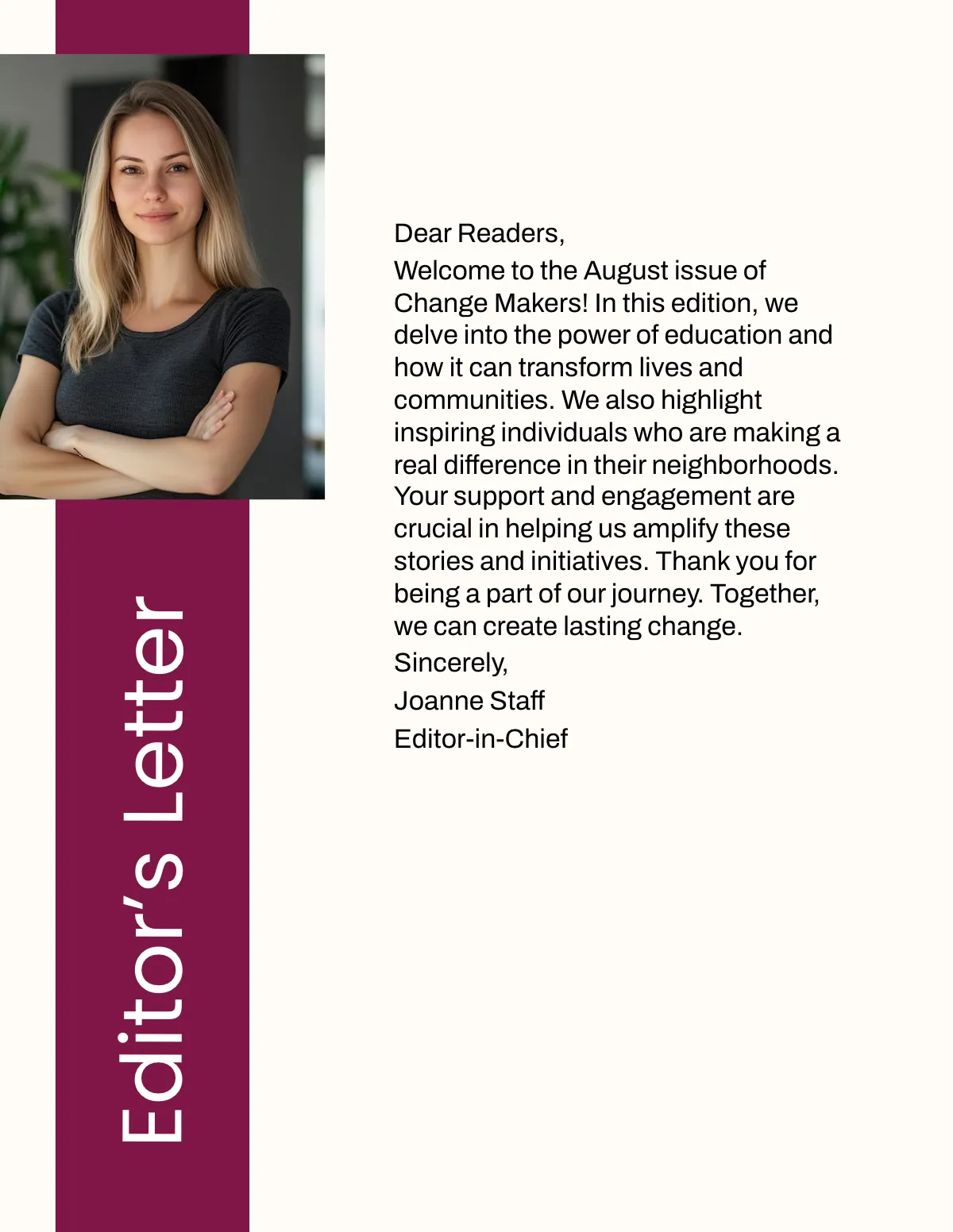 Editor's Letter

Dear Readers,

Welcome to the August issue of Change Makers! In this edition, we delve into the power of education and how it can transform lives and communities. We also highlight inspiring individuals who are making a real difference in their neighborhoods. Your support and engagement are crucial in helping us amplify these stories and initiatives. Thank you for being a part of our journey. Together, we can create lasting change.

Sincerely,

Joanne Staff

Editor-in-Chief